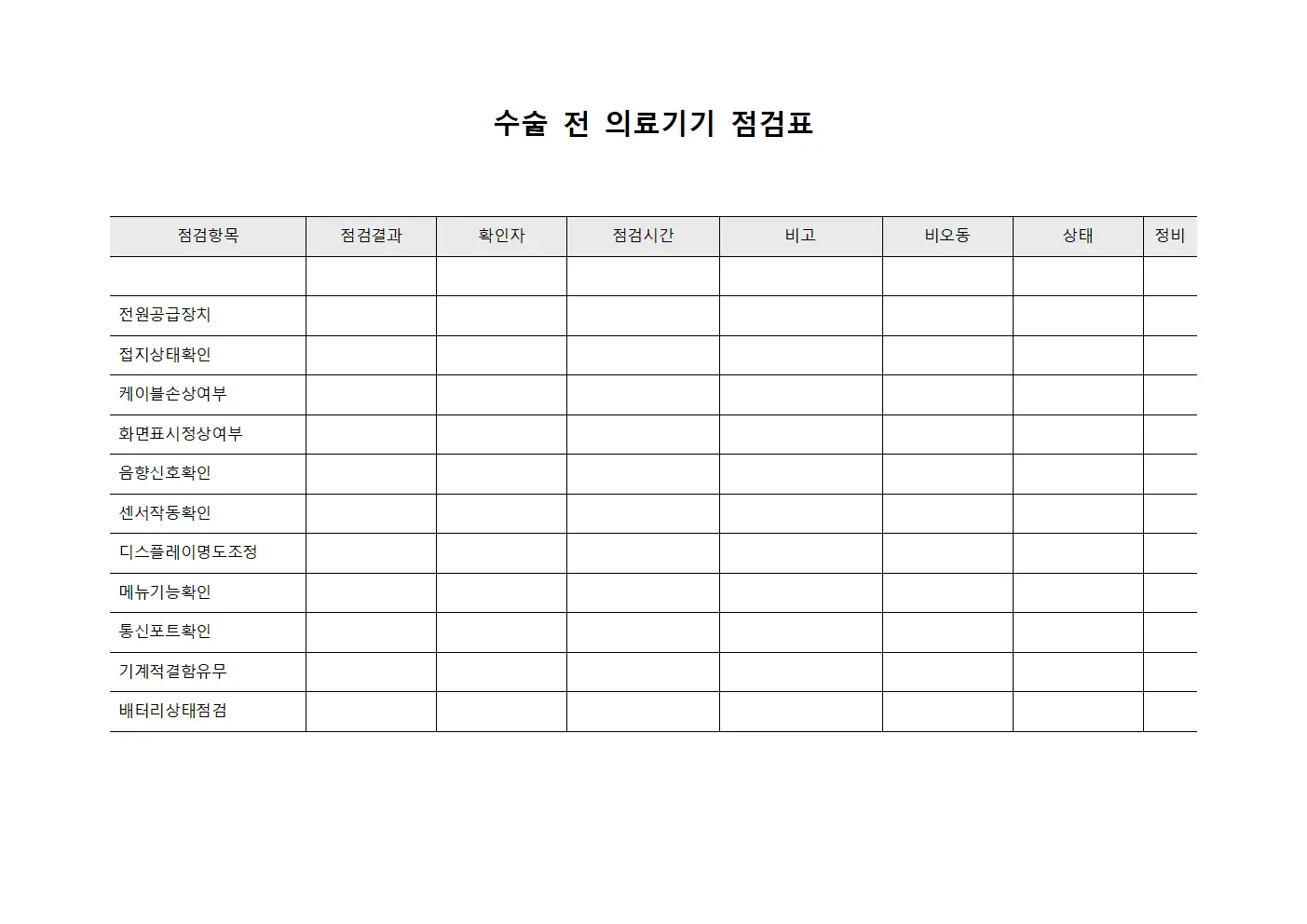 수술 전 의료기기 점검표

| 점검항목 | 점검결과 | 확인자 | 점검시간 | 비고 | 비오동 | 상태 | 정비 |
|---|---|---|---|---|---|---|---|
| | | | | | | | |
| 전원공급장치 | | | | | | | |
| 접지상태확인 | | | | | | | |
| 케이블손상여부 | | | | | | | |
| 화면표시정상여부 | | | | | | | |
| 음향신호확인 | | | | | | | |
| 센서작동확인 | | | | | | | |
| 디스플레이명도조정 | | | | | | | |
| 메뉴기능확인 | | | | | | | |
| 통신포트확인 | | | | | | | |
| 기계적결함유무 | | | | | | | |
| 배터리상태점검 | | | | | | | |